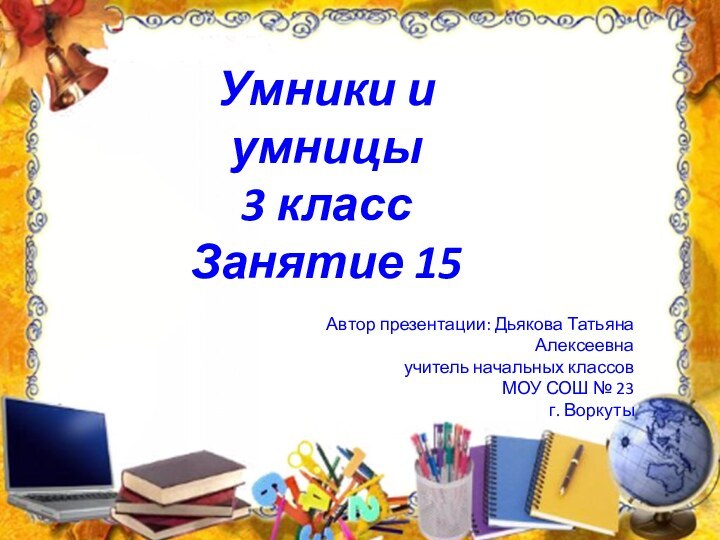 Умники и умницы
3 класс
Занятие 15

Автор презентации: Дьякова Татьяна Алексеевна
учитель начальных классов
МОУ СОШ № 23
г. Воркуты